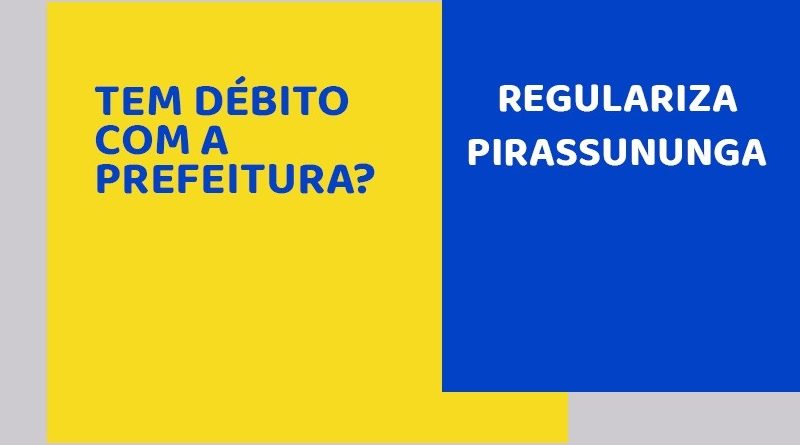 TEM DÉBITO COM A PREFEITURA?

REGULARIZA PIRASSUNUNGA